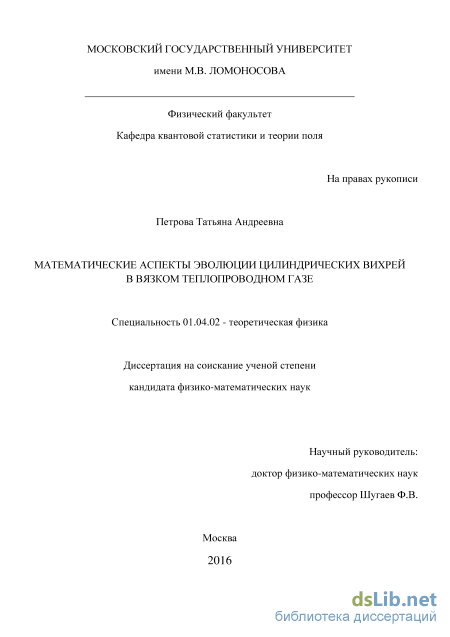 МОСКОВСКИЙ ГОСУДАРСТВЕННЫЙ УНИВЕРСИТЕТ

имени М.В. ЛОМОНОСОВА

Физический факультет

Кафедра квантовой статистики и теории поля

На правах рукописи

Петрова Татьяна Андреевна

МАТЕМАТИЧЕСКИЕ АСПЕКТЫ ЭВОЛЮЦИИ ЦИЛИНДРИЧЕСКИХ ВИХРЕЙ В ВЯЗКОМ ТЕПЛОПРОВОДНОМ ГАЗЕ

Специальность 01.04.02 - теоретическая физика

Диссертация на соискание ученой степени

кандидата физико-математических наук

Научный руководитель:

доктор физико-математических наук

профессор Шугаев Ф.В.

Москва

2016

dsLib.net
библиотека диссертаций